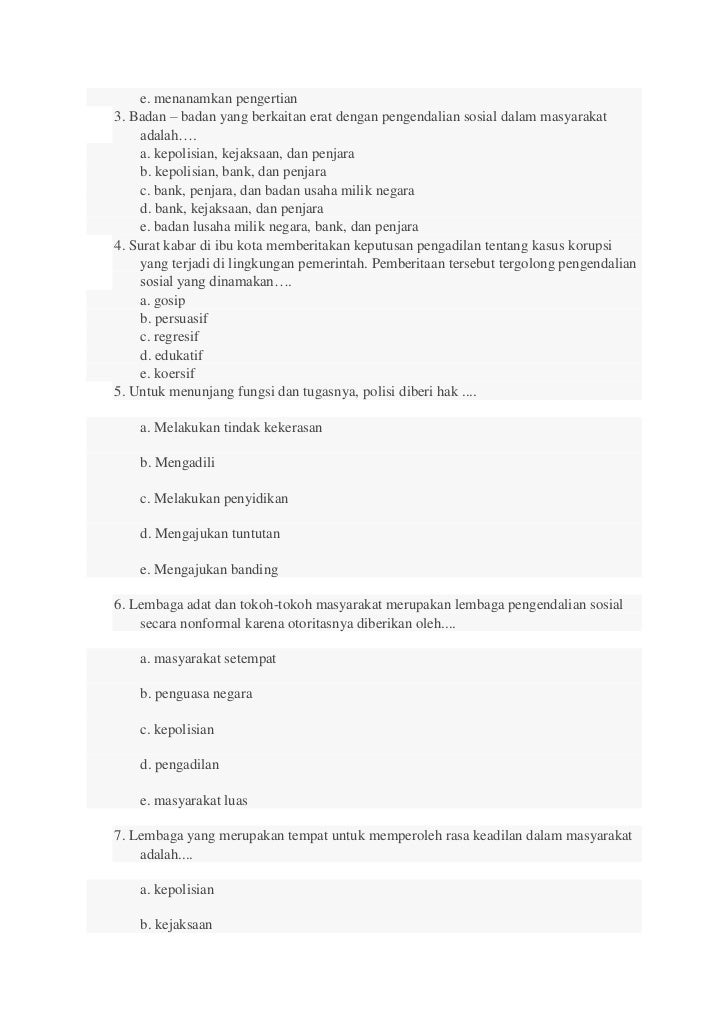 e. menanamkan pengertian
3. Badan – badan yang berkaitan erat dengan pengendalian sosial dalam masyarakat adalah….
a. kepolisian, kejaksaan, dan penjara
b. kepolisian, bank, dan penjara
c. bank, penjara, dan badan usaha milik negara
d. bank, kejaksaan, dan penjara
e. badan lusaha milik negara, bank, dan penjara
4. Surat kabar di ibu kota memberitakan keputusan pengadilan tentang kasus korupsi yang terjadi di lingkungan pemerintah. Pemberitaan tersebut tergolong pengendalian sosial yang dinamakan….
a. gosip
b. persuasif
c. regresif
d. edukatif
e. koersif
5. Untuk menunjang fungsi dan tugasnya, polisi diberi hak ....

a. Melakukan tindak kekerasan

b. Mengadili

c. Melakukan penyidikan

d. Mengajukan tuntutan

e. Mengajukan banding

6. Lembaga adat dan tokoh-tokoh masyarakat merupakan lembaga pengendalian sosial secara nonformal karena otoritasnya diberikan oleh....

a. masyarakat setempat

b. penguasa negara

c. kepolisian

d. pengadilan

e. masyarakat luas

7. Lembaga yang merupakan tempat untuk memperoleh rasa keadilan dalam masyarakat adalah....

a. kepolisian

b. kejaksaan